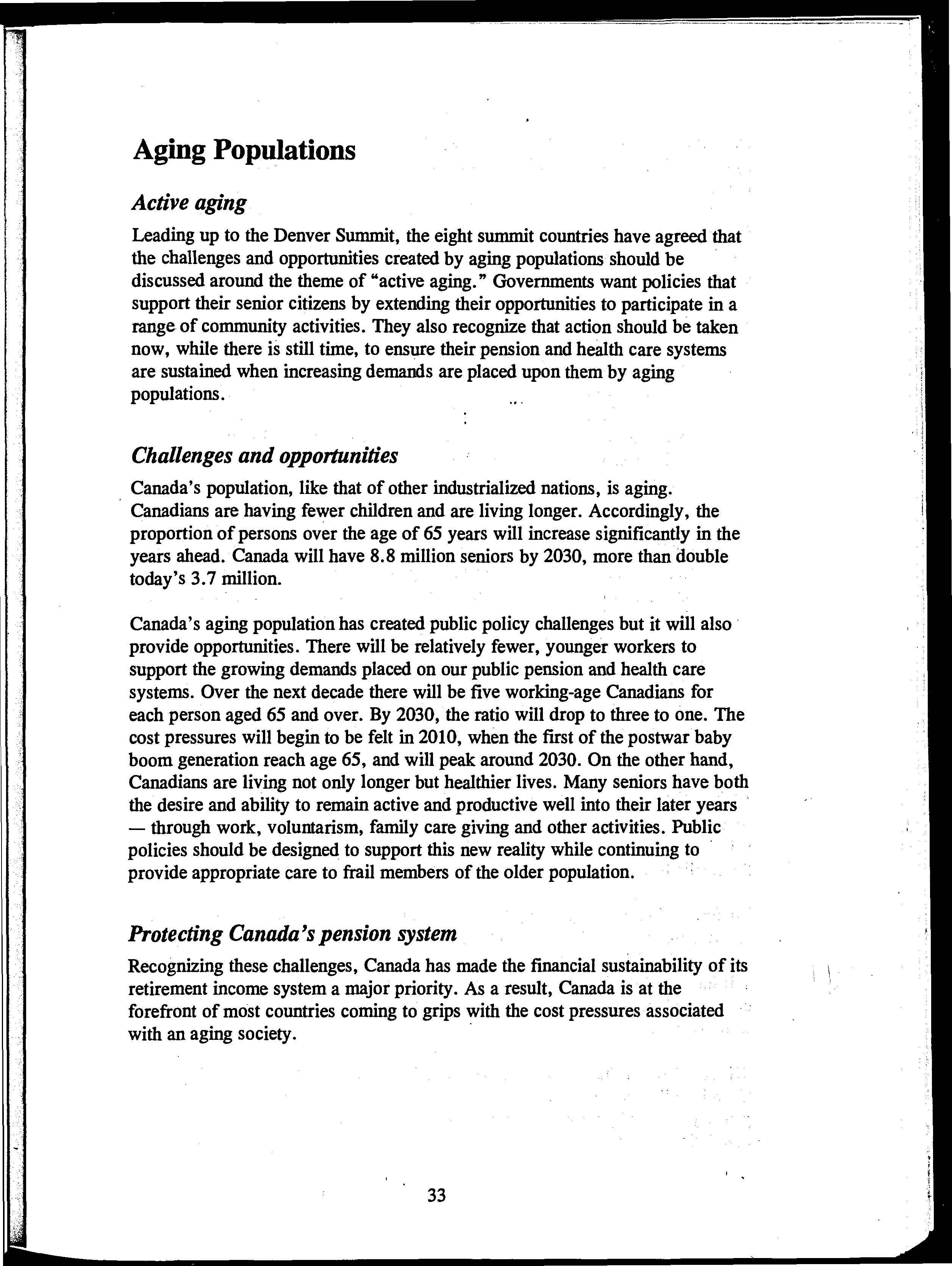 Aging Populations

Active aging

Leading up to the Denver Summit, the eight summit countries have agreed that the challenges and opportunities created by aging populations should be discussed around the theme of "active aging." Governments want policies that support their senior citizens by extending their opportunities to participate in a range of community activities. They also recognize that action should be taken now, while there is still time, to ensure their pension and health care systems are sustained when increasing demands are placed upon them by aging populations.

Challenges and opportunities

Canada's population, like that of other industrialized nations, is aging. Canadians are having fewer children and are living longer. Accordingly, the proportion of persons over the age of 65 years will increase significantly in the years ahead. Canada will have 8.8 million seniors by 2030, more than double today's 3.7 million.

Canada's aging population has created public policy challenges but it will also provide opportunities. There will be relatively fewer, younger workers to support the growing demands placed on our public pension and health care systems. Over the next decade there will be five working-age Canadians for each person aged 65 and over. By 2030, the ratio will drop to three to one. The cost pressures will begin to be felt in 2010, when the first of the postwar baby boom generation reach age 65, and will peak around 2030. On the other hand, Canadians are living not only longer but healthier lives. Many seniors have both the desire and ability to remain active and productive well into their later years — through work, voluntarism, family care giving and other activities. Public policies should be designed to support this new reality while continuing to provide appropriate care to frail members of the older population.

Protecting Canada's pension system

Recognizing these challenges, Canada has made the financial sustainability of its retirement income system a major priority. As a result, Canada is at the forefront of most countries coming to grips with the cost pressures associated with an aging society.

33